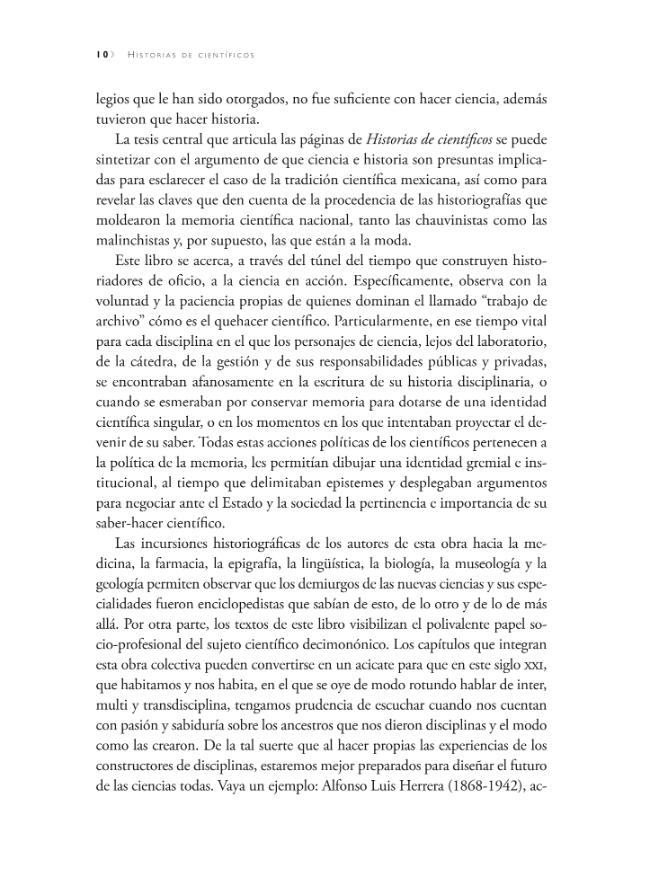 10) Historias de científicos

legios que le han sido otorgados, no fue suficiente con hacer ciencia, además tuvieron que hacer historia.

La tesis central que articula las páginas de Historias de científicos se puede sintetizar con el argumento de que ciencia e historia son presuntas implicadas para esclarecer el caso de la tradición científica mexicana, así como para revelar las claves que den cuenta de la procedencia de las historiografías que moldearon la memoria científica nacional, tanto las chauvinistas como las malinchistas y, por supuesto, las que están a la moda.

Este libro se acerca, a través del túnel del tiempo que construyen historiadores de oficio, a la ciencia en acción. Específicamente, observa con la voluntad y la paciencia propias de quienes dominan el llamado "trabajo de archivo" cómo es el quehacer científico. Particularmente, en ese tiempo vital para cada disciplina en el que los personajes de ciencia, lejos del laboratorio, de la cátedra, de la gestión y de sus responsabilidades públicas y privadas, se encontraban afanosamente en la escritura de su historia disciplinaria, o cuando se esmeraban por conservar memoria para dotarse de una identidad científica singular, o en los momentos en los que intentaban proyectar el devenir de su saber. Todas estas acciones políticas de los científicos pertenecen a la política de la memoria, les permitían dibujar una identidad gremial e institucional, al tiempo que delimitaban epistemes y desplegaban argumentos para negociar ante el Estado y la sociedad la pertinencia e importancia de su saber-hacer científico.

Las incursiones historiográficas de los autores de esta obra hacia la medicina, la farmacia, la epigrafía, la lingüística, la biología, la museología y la geología permiten observar que los demiurgos de las nuevas ciencias y sus especialidades fueron enciclopedistas que sabían de esto, de lo otro y de lo de más allá. Por otra parte, los textos de este libro visibilizan el polivalente papel socio-profesional del sujeto científico decimonónico. Los capítulos que integran esta obra colectiva pueden convertirse en un acicate para que en este siglo XXI, que habitamos y nos habita, en el que se oye de modo rotundo hablar de inter, multi y transdisciplina, tengamos prudencia de escuchar cuando nos cuentan con pasión y sabiduría sobre los ancestros que nos dieron disciplinas y el modo como las crearon. De la tal suerte que al hacer propias las experiencias de los constructores de disciplinas, estaremos mejor preparados para diseñar el futuro de las ciencias todas. Vaya un ejemplo: Alfonso Luis Herrera (1868-1942), ac-